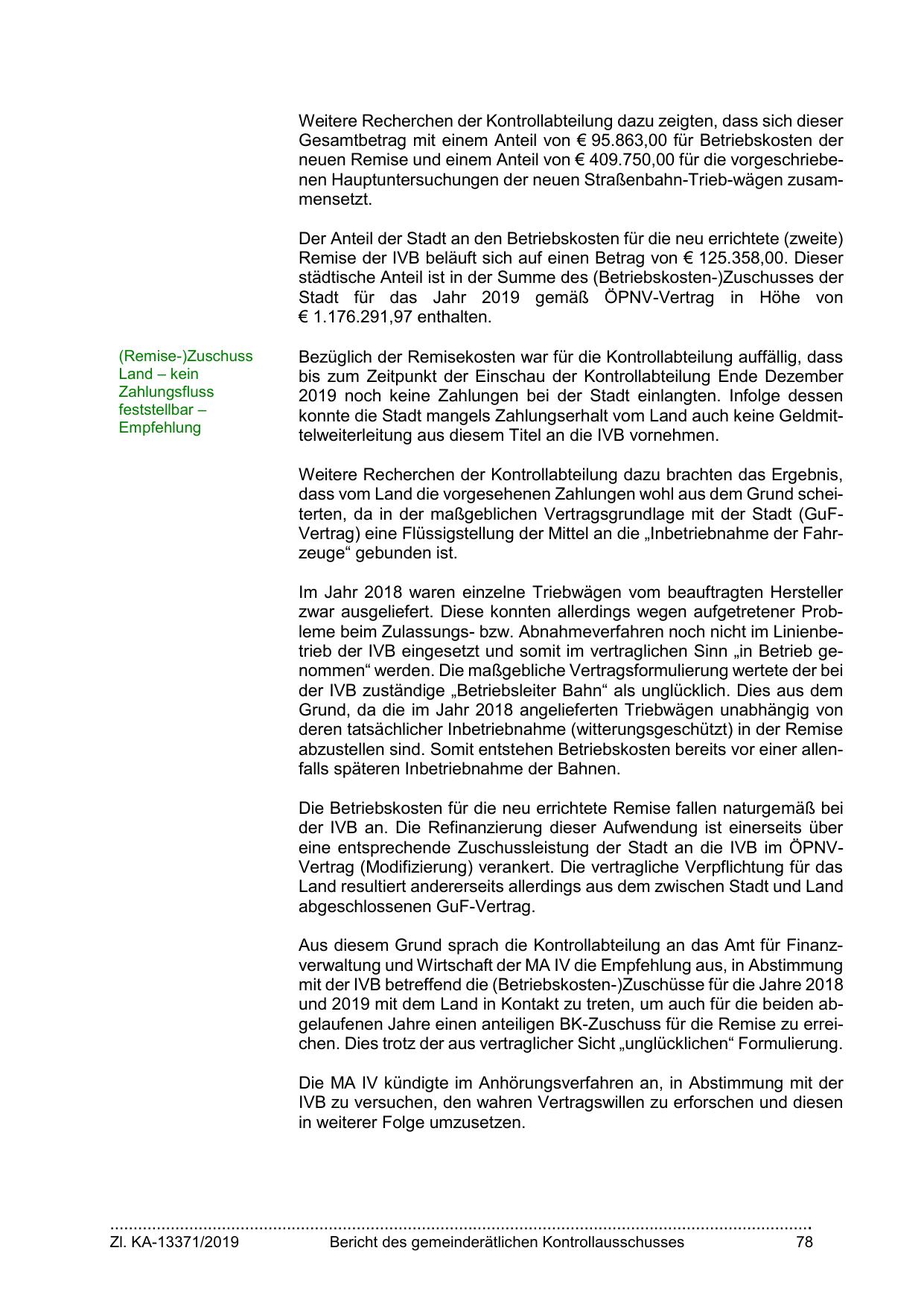 Weitere Recherchen der Kontrollabteilung dazu zeigten, dass sich dieser Gesamtbetrag mit einem Anteil von € 95.863,00 für Betriebskosten der neuen Remise und einem Anteil von € 409.750,00 für die vorgeschriebenen Hauptuntersuchungen der neuen Straßenbahn-Trieb-wägen zusammensetzt.

Der Anteil der Stadt an den Betriebskosten für die neu errichtete (zweite) Remise der IVB beläuft sich auf einen Betrag von € 125.358,00. Dieser städtische Anteil ist in der Summe des (Betriebskosten-)Zuschusses der Stadt für das Jahr 2019 gemäß ÖPNV-Vertrag in Höhe von € 1.176.291,97 enthalten.

(Remise-)Zuschuss Land – kein Zahlungsfluss feststellbar – Empfehlung

Bezüglich der Remisekosten war für die Kontrollabteilung auffällig, dass bis zum Zeitpunkt der Einschau der Kontrollabteilung Ende Dezember 2019 noch keine Zahlungen bei der Stadt einlangten. Infolge dessen konnte die Stadt mangels Zahlungserhalt vom Land auch keine Geldmittelweiterleitung aus diesem Titel an die IVB vornehmen.

Weitere Recherchen der Kontrollabteilung dazu brachten das Ergebnis, dass vom Land die vorgesehenen Zahlungen wohl aus dem Grund scheiterten, da in der maßgeblichen Vertragsgrundlage mit der Stadt (GuF-Vertrag) eine Flüssigstellung der Mittel an die „Inbetriebnahme der Fahrzeuge“ gebunden ist.

Im Jahr 2018 waren einzelne Triebwägen vom beauftragten Hersteller zwar ausgeliefert. Diese konnten allerdings wegen aufgetretener Probleme beim Zulassungs- bzw. Abnahmeverfahren noch nicht im Linienbetrieb der IVB eingesetzt und somit im vertraglichen Sinn „in Betrieb genommen“ werden. Die maßgebliche Vertragsformulierung wertete der bei der IVB zuständige „Betriebsleiter Bahn“ als unglücklich. Dies aus dem Grund, da die im Jahr 2018 angelieferten Triebwägen unabhängig von deren tatsächlicher Inbetriebnahme (witterungsgeschützt) in der Remise abzustellen sind. Somit entstehen Betriebskosten bereits vor einer allenfalls späteren Inbetriebnahme der Bahnen.

Die Betriebskosten für die neu errichtete Remise fallen naturgemäß bei der IVB an. Die Refinanzierung dieser Aufwendung ist einerseits über eine entsprechende Zuschussleistung der Stadt an die IVB im ÖPNV-Vertrag (Modifizierung) verankert. Die vertragliche Verpflichtung für das Land resultiert andererseits allerdings aus dem zwischen Stadt und Land abgeschlossenen GuF-Vertrag.

Aus diesem Grund sprach die Kontrollabteilung an das Amt für Finanzverwaltung und Wirtschaft der MA IV die Empfehlung aus, in Abstimmung mit der IVB betreffend die (Betriebskosten-)Zuschüsse für die Jahre 2018 und 2019 mit dem Land in Kontakt zu treten, um auch für die beiden abgelaufenen Jahre einen anteiligen BK-Zuschuss für die Remise zu erreichen. Dies trotz der aus vertraglicher Sicht „unglücklichen“ Formulierung.

Die MA IV kündigte im Anhörungsverfahren an, in Abstimmung mit der IVB zu versuchen, den wahren Vertragswillen zu erforschen und diesen in weiterer Folge umzusetzen.

Zl. KA-13371/2019 Bericht des gemeinderätlichen Kontrollausschusses 78